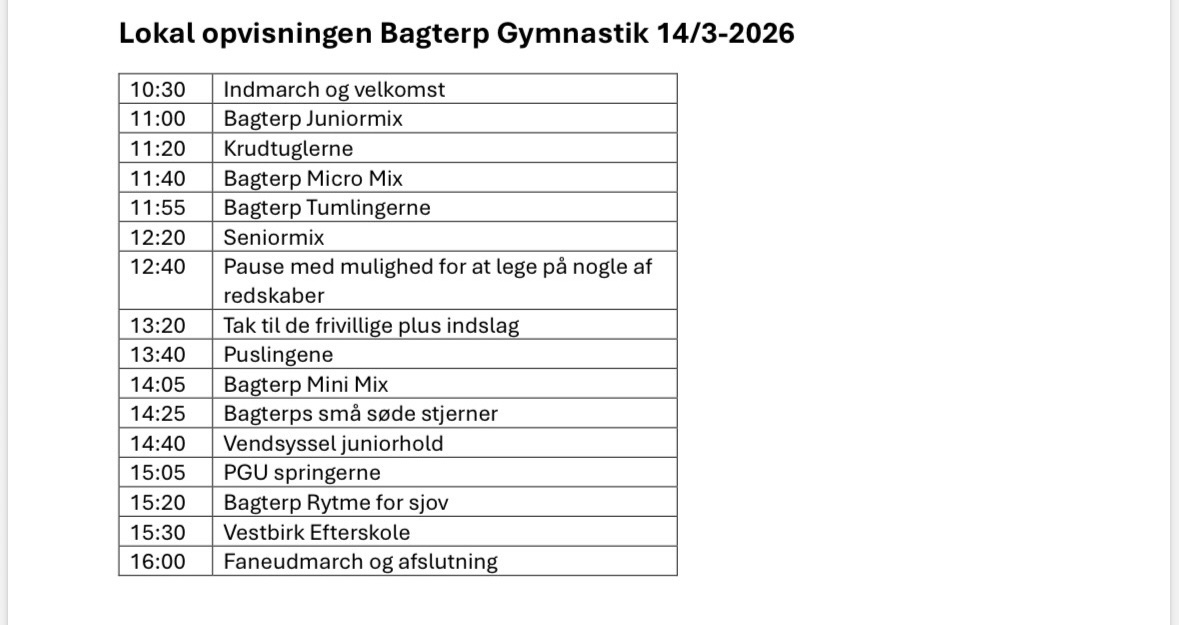 Lokal opvisningen Bagterp Gymnastik 14/3-2026

| 10:30 | Indmarch og velkomst |
|---|---|
| 11:00 | Bagterp Juniormix |
| 11:20 | Krudtuglerne |
| 11:40 | Bagterp Micro Mix |
| 11:55 | Bagterp Tumlingerne |
| 12:20 | Seniormix |
| 12:40 | Pause med mulighed for at lege på nogle af redskaber |
| 13:20 | Tak til de frivillige plus indslag |
| 13:40 | Puslingene |
| 14:05 | Bagterp Mini Mix |
| 14:25 | Bagterps små søde stjerner |
| 14:40 | Vendsyssel juniorhold |
| 15:05 | PGU springerne |
| 15:20 | Bagterp Rytme for sjov |
| 15:30 | Vestbirk Efterskole |
| 16:00 | Faneudmarch og afslutning |